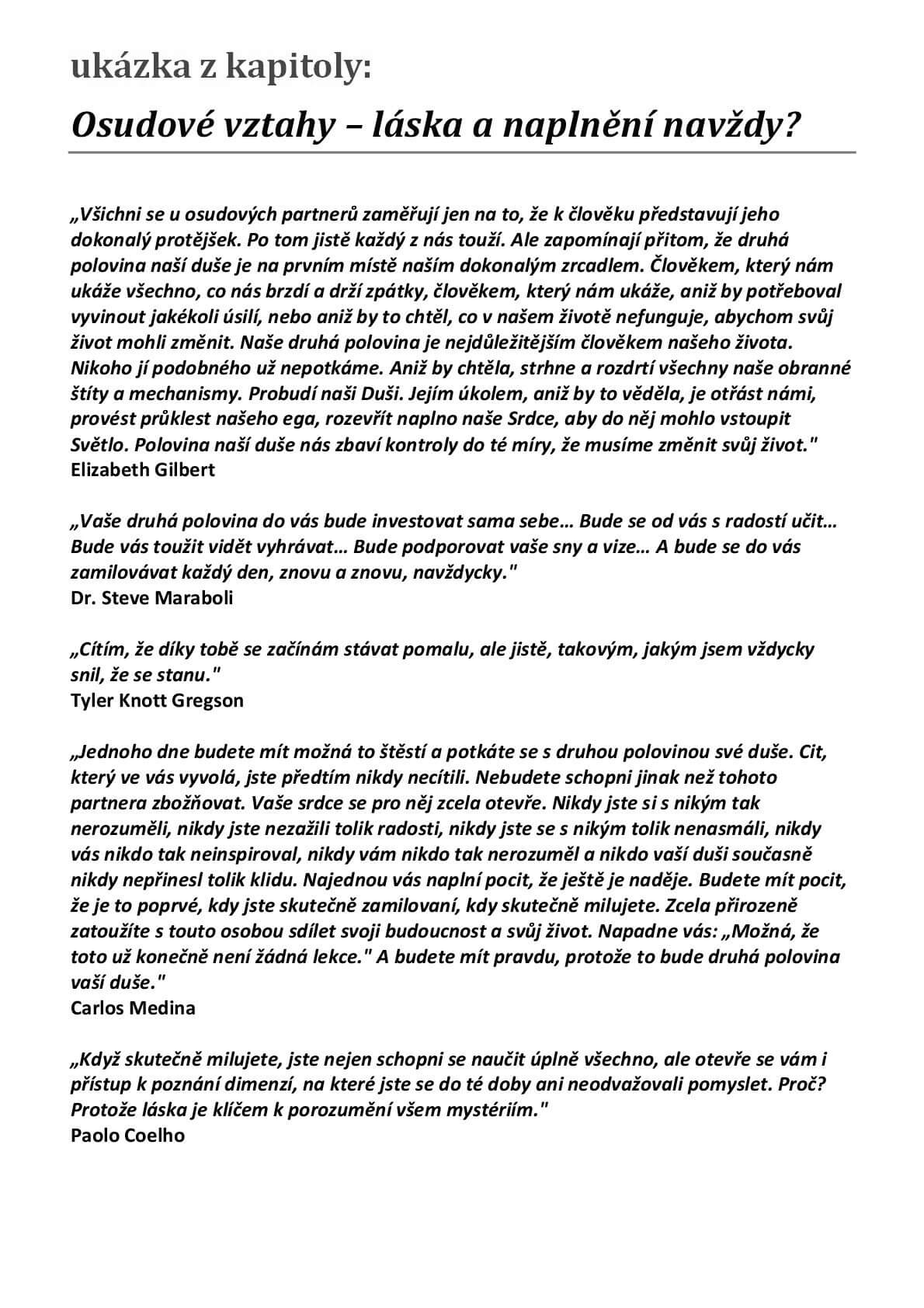 ukázka z kapitoly:

Osudové vztahy – láska a naplnění navždy?

„Všichni se u osudových partnerů zaměřují jen na to, že k člověku představují jeho dokonalý protějšek. Po tom jistě každý z nás touží. Ale zapomínají přitom, že druhá polovina naší duše je na prvním místě naším dokonalým zrcadlem. Člověkem, který nám ukáže všechno, co nás brzdí a drží zpátky, člověkem, který nám ukáže, aniž by potřeboval vyvinout jakékoli úsilí, nebo aniž by to chtěl, co v našem životě nefunguje, abychom svůj život mohli změnit. Naše druhá polovina je nejdůležitějším člověkem našeho života. Nikoho jí podobného už nepotkáme. Aniž by chtěla, strhne a rozdrtí všechny naše obranné štíty a mechanismy. Probudí naši Duši. Jejím úkolem, aniž by to věděla, je otřást námi, provést průklest našeho ega, rozevřít naplno naše Srdce, aby do něj mohlo vstoupit Světlo. Polovina naší duše nás zbaví kontroly do té míry, že musíme změnit svůj život."
Elizabeth Gilbert

„Vaše druhá polovina do vás bude investovat sama sebe… Bude se od vás s radostí učit… Bude vás toužit vidět vyhrávat… Bude podporovat vaše sny a vize… A bude se do vás zamilovávat každý den, znovu a znovu, navždycky."
Dr. Steve Maraboli

„Cítím, že díky tobě se začínám stávat pomalu, ale jistě, takovým, jakým jsem vždycky snil, že se stanu."
Tyler Knott Gregson

„Jednoho dne budete mít možná to štěstí a potkáte se s druhou polovinou své duše. Cit, který ve vás vyvolá, jste předtím nikdy necítili. Nebudete schopni jinak než tohoto partnera zbožňovat. Vaše srdce se pro něj zcela otevře. Nikdy jste si s nikým tak nerozuměli, nikdy jste nezažili tolik radosti, nikdy jste se s nikým tolik nenasmáli, nikdy vás nikdo tak neinspiroval, nikdy vám nikdo tak nerozuměl a nikdo vaší duši současně nikdy nepřinesl tolik klidu. Najednou vás naplní pocit, že ještě je naděje. Budete mít pocit, že je to poprvé, kdy jste skutečně zamilovaní, kdy skutečně milujete. Zcela přirozeně zatoužíte s touto osobou sdílet svoji budoucnost a svůj život. Napadne vás: „Možná, že toto už konečně není žádná lekce." A budete mít pravdu, protože to bude druhá polovina vaší duše."
Carlos Medina

„Když skutečně milujete, jste nejen schopni se naučit úplně všechno, ale otevře se vám i přístup k poznání dimenzí, na které jste se do té doby ani neodvažovali pomyslet. Proč? Protože láska je klíčem k porozumění všem mystériím."
Paolo Coelho